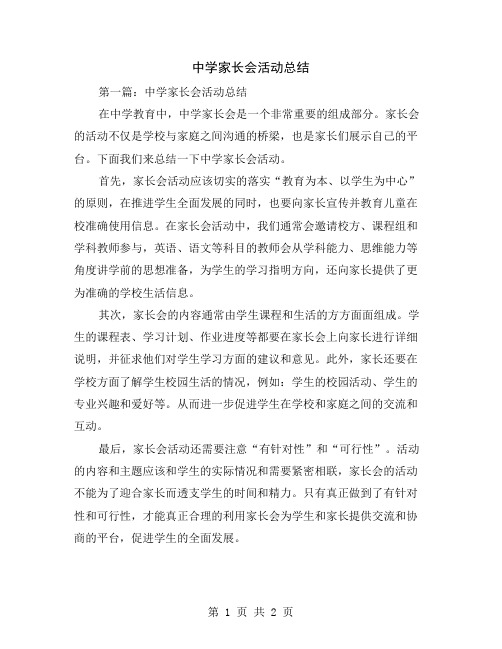 中学家长会活动总结

第一篇：中学家长会活动总结

在中学教育中，中学家长会是一个非常重要的组成部分。家长会的活动不仅是学校与家庭之间沟通的桥梁，也是家长们展示自己的平台。下面我们来总结一下中学家长会活动。

首先，家长会活动应该切实的落实“教育为本、以学生为中心”的原则，在推进学生全面发展的同时，也要向家长宣传并教育儿童在校准确使用信息。在家长会活动中，我们通常会邀请校方、课程组和学科教师参与，英语、语文等科目的教师会从学科能力、思维能力等角度讲学前的思想准备，为学生的学习指明方向，还向家长提供了更为准确的学校生活信息。

其次，家长会的内容通常由学生课程和生活的方方面面组成。学生的课程表、学习计划、作业进度等都要在家长会上向家长进行详细说明，并征求他们对学生学习方面的建议和意见。此外，家长还要在学校方面了解学生校园生活的情况，例如：学生的校园活动、学生的专业兴趣和爱好等。从而进一步促进学生在学校和家庭之间的交流和互动。

最后，家长会活动还需要注意“有针对性”和“可行性”。活动的内容和主题应该和学生的实际情况和需要紧密相联，家长会的活动不能为了迎合家长而透支学生的时间和精力。只有真正做到了有针对性和可行性，才能真正合理的利用家长会为学生和家长提供交流和协商的平台，促进学生的全面发展。

第 1 页 共 2 页